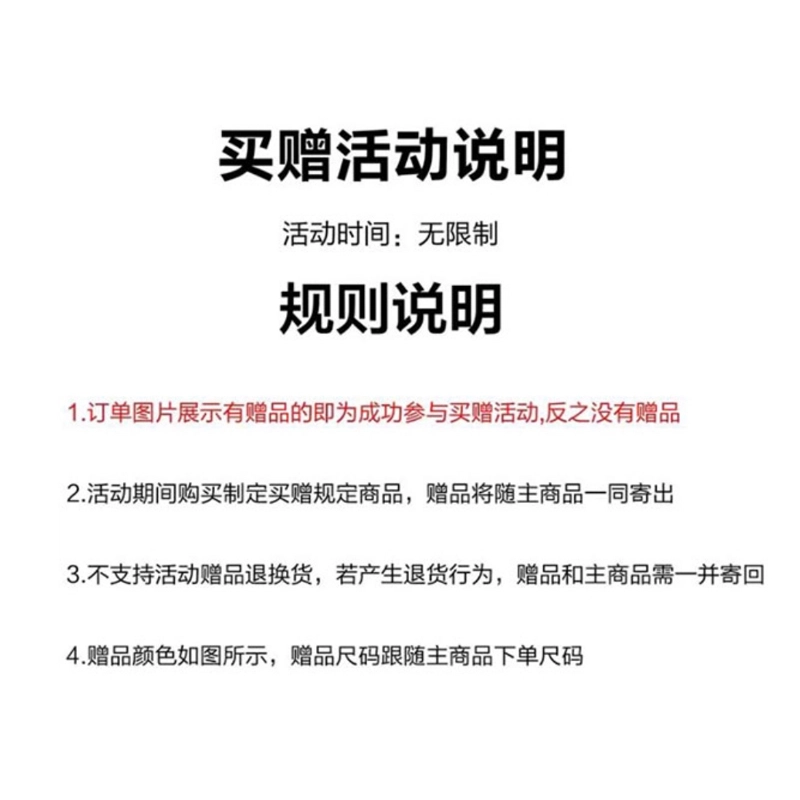 买赠活动说明

活动时间：无限制

规则说明

1.订单图片展示有赠品的即为成功参与买赠活动,反之没有赠品

2.活动期间购买制定买赠规定商品，赠品将随主商品一同寄出

3.不支持活动赠品退换货，若产生退货行为，赠品和主商品需一并寄回

4.赠品颜色如图所示，赠品尺码跟随主商品下单尺码